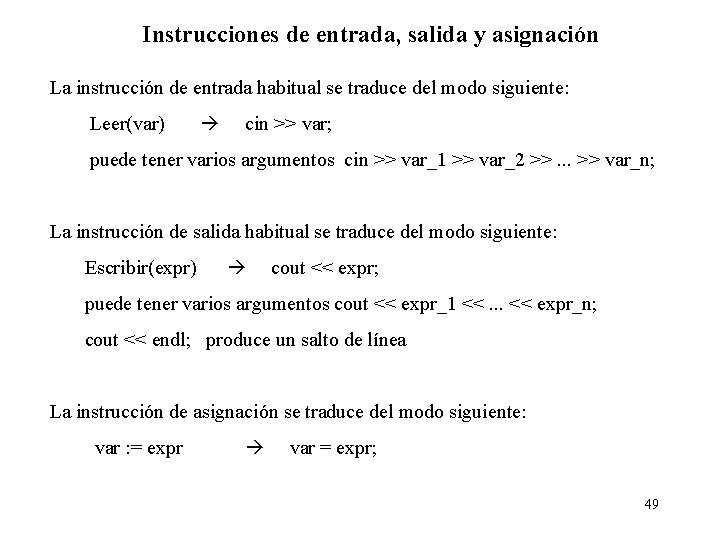 Instrucciones de entrada, salida y asignación

La instrucción de entrada habitual se traduce del modo siguiente:

Leer(var) → cin >> var;

puede tener varios argumentos cin >> var_1 >> var_2 >> ... >> var_n;

La instrucción de salida habitual se traduce del modo siguiente:

Escribir(expr) → cout << expr;

puede tener varios argumentos cout << expr_1 << ... << expr_n;

cout << endl; produce un salto de línea

La instrucción de asignación se traduce del modo siguiente:

var := expr → var = expr;

49